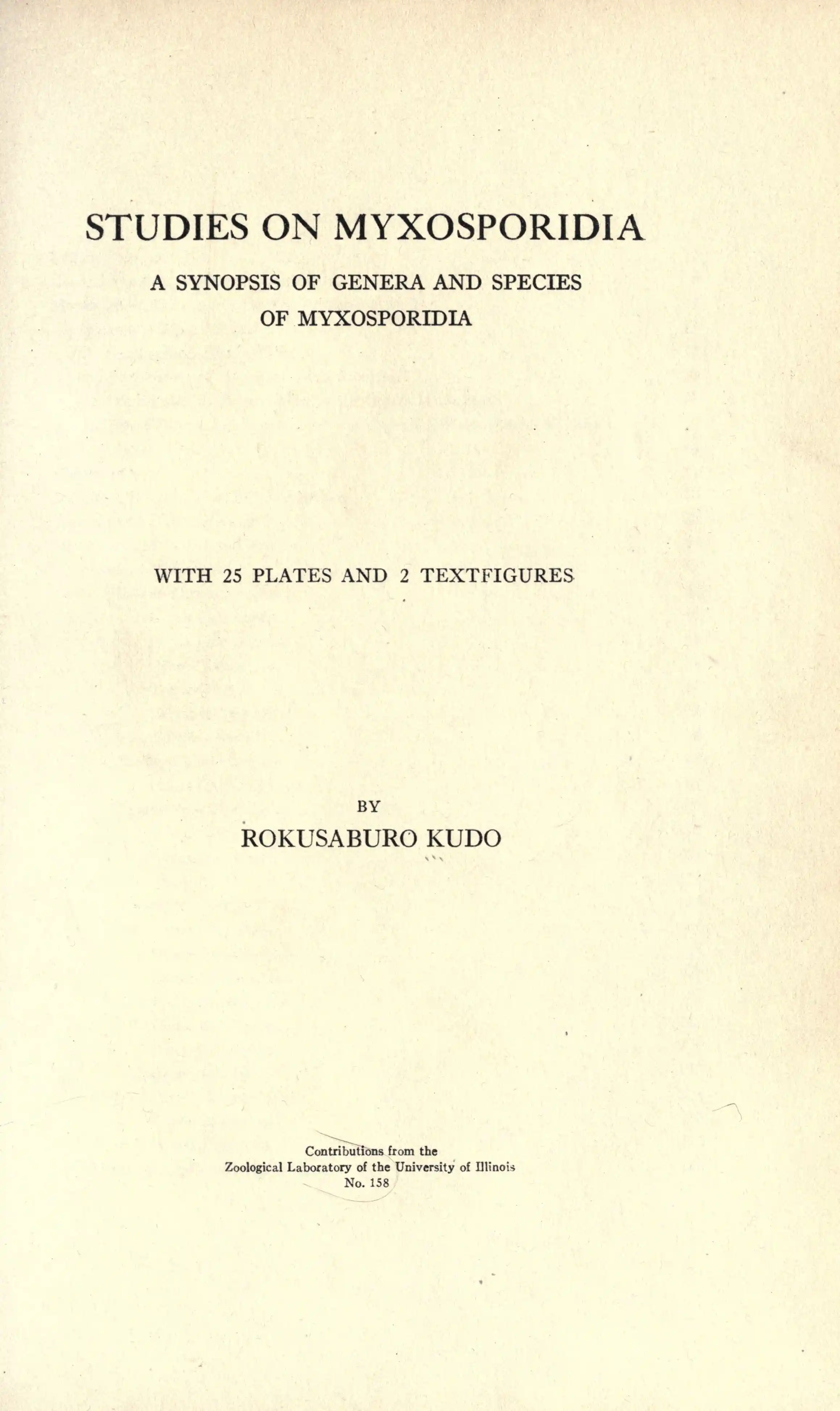 STUDIES ON MYXOSPORIDIA

A SYNOPSIS OF GENERA AND SPECIES
OF MYXOSPORIDIA

WITH 25 PLATES AND 2 TEXTFIGURES

BY
ROKUSABURO KUDO

Contributions from the
Zoological Laboratory of the University of Illinois
No. 158